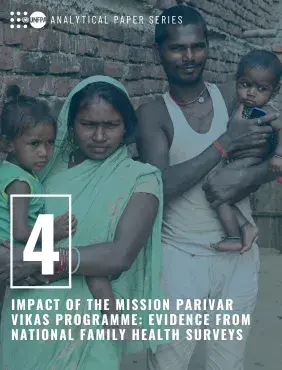 UNFPA ANALYTICAL PAPER SERIES

4

IMPACT OF THE MISSION PARIVAR VIKAS PROGRAMME: EVIDENCE FROM NATIONAL FAMILY HEALTH SURVEYS